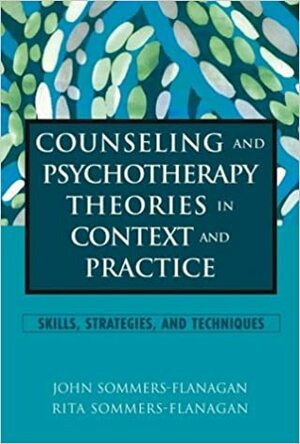 COUNSELING AND PSYCHOTHERAPY THEORIES IN CONTEXT AND PRACTICE

SKILLS, STRATEGIES, AND TECHNIQUES

JOHN SOMMERS-FLANAGAN
RITA SOMMERS-FLANAGAN